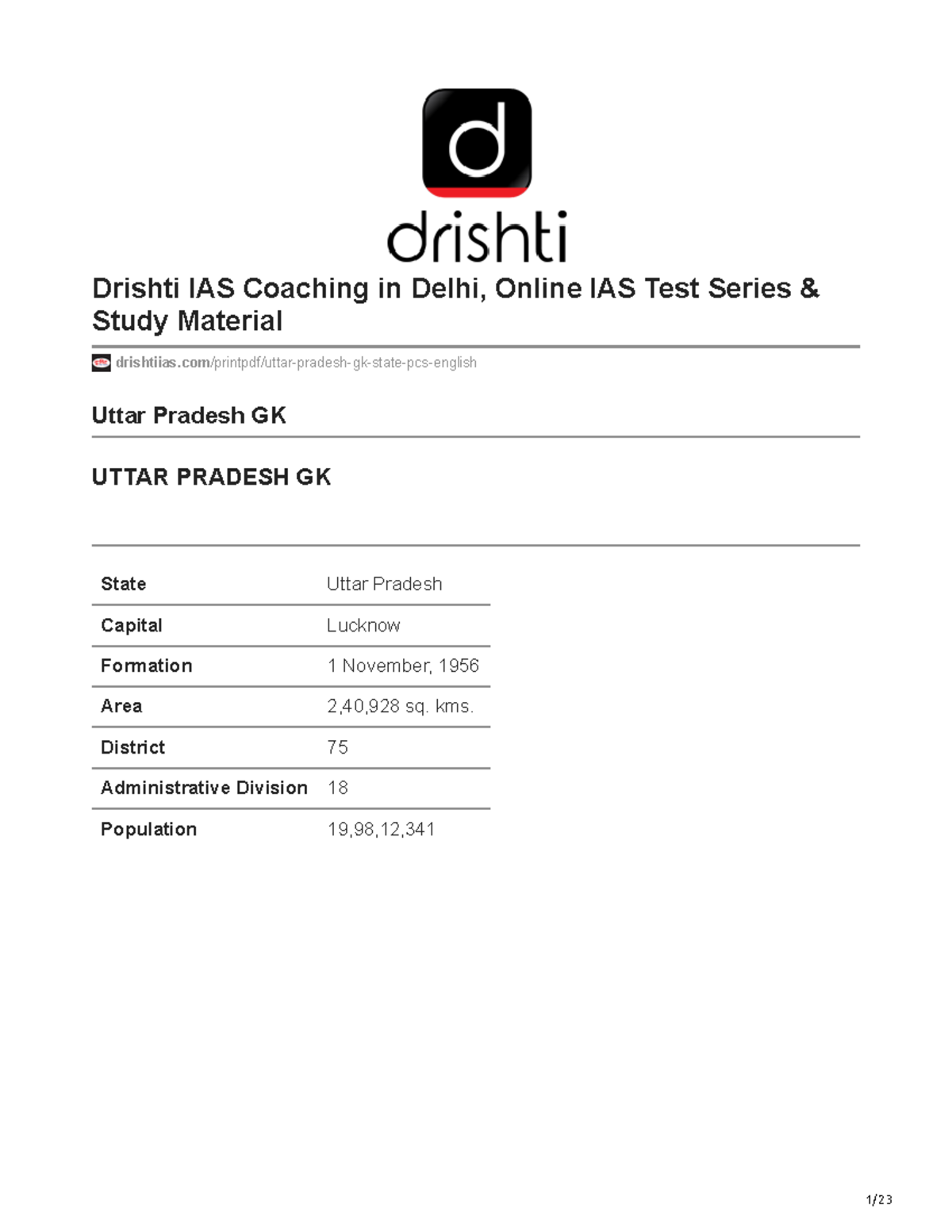 d
drishti

Drishti IAS Coaching in Delhi, Online IAS Test Series & Study Material

drishtiias.com/printpdf/uttar-pradesh-gk-state-pcs-english

Uttar Pradesh GK

UTTAR PRADESH GK

| State | Uttar Pradesh |
|---|---|
| Capital | Lucknow |
| Formation | 1 November, 1956 |
| Area | 2,40,928 sq. kms. |
| District | 75 |
| Administrative Division | 18 |
| Population | 19,98,12,341 |

1/23